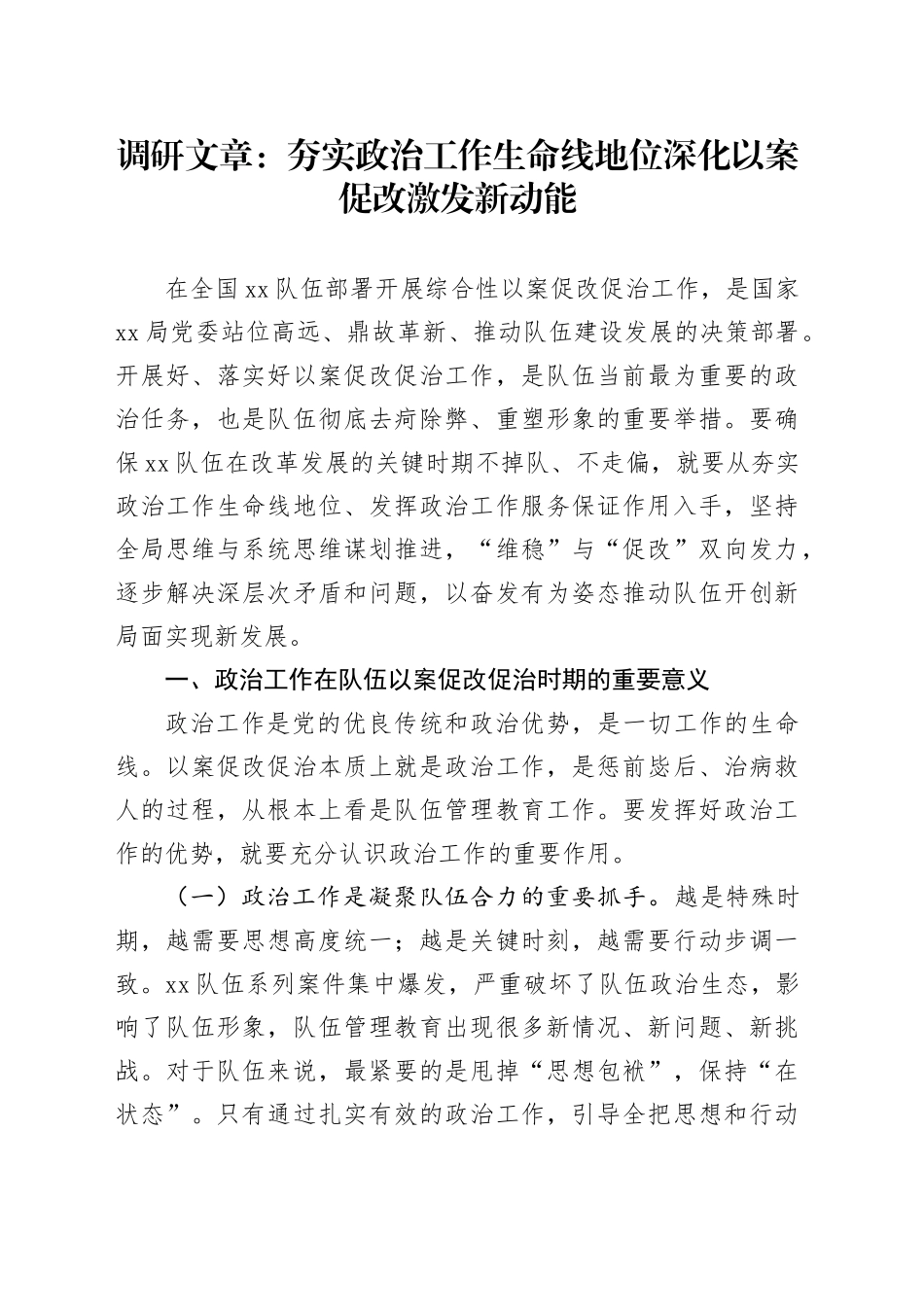 调研文章：夯实政治工作生命线地位深化以案促改激发新动能

在全国xx队伍部署开展综合性以案促改促治工作，是国家xx局党委站位高远、鼎故革新、推动队伍建设发展的决策部署。开展好、落实好以案促改促治工作，是队伍当前最为重要的政治任务，也是队伍彻底去疴除弊、重塑形象的重要举措。要确保xx队伍在改革发展的关键时期不掉队、不走偏，就要从夯实政治工作生命线地位、发挥政治工作服务保证作用入手，坚持全局思维与系统思维谋划推进，“维稳”与“促改”双向发力，逐步解决深层次矛盾和问题，以奋发有为姿态推动队伍开创新局面实现新发展。

一、政治工作在队伍以案促改促治时期的重要意义

政治工作是党的优良传统和政治优势，是一切工作的生命线。以案促改促治本质上就是政治工作，是惩前毖后、治病救人的过程，从根本上看是队伍管理教育工作。要发挥好政治工作的优势，就要充分认识政治工作的重要作用。

（一）政治工作是凝聚队伍合力的重要抓手。越是特殊时期，越需要思想高度统一；越是关键时刻，越需要行动步调一致。xx队伍系列案件集中爆发，严重破坏了队伍政治生态，影响了队伍形象，队伍管理教育出现很多新情况、新问题、新挑战。对于队伍来说，最紧要的是甩掉“思想包袱”，保持“在状态”。只有通过扎实有效的政治工作，引导全把思想和行动